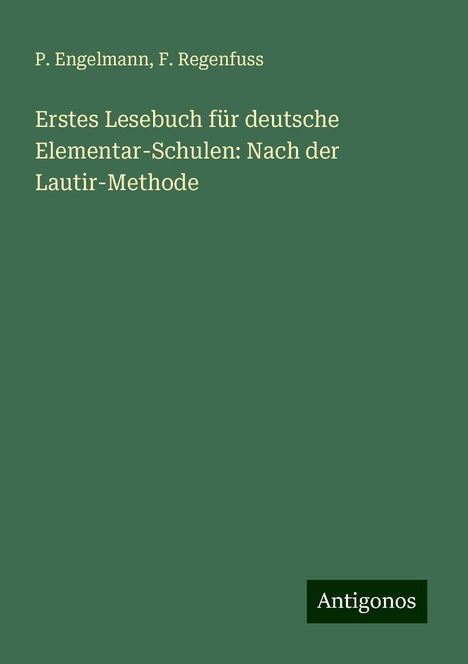 P. Engelmann, F. Regenfuss

Erstes Lesebuch für deutsche Elementar-Schulen: Nach der Lautir-Methode

Antigonos